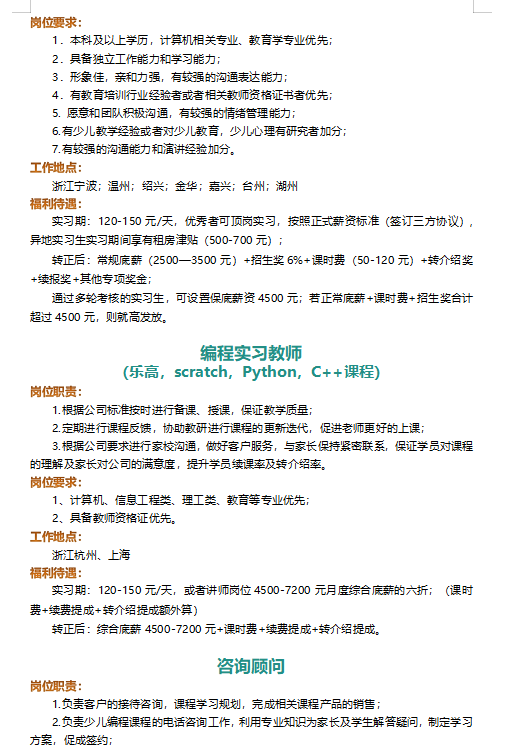 岗位要求：

1．本科及以上学历，计算机相关专业、教育学专业优先；

2．具备独立工作能力和学习能力；

3．形象佳，亲和力强，有较强的沟通表达能力；

4．有教育培训行业经验者或者相关教师资格证书者优先；

5. 愿意和团队积极沟通，有较强的情绪管理能力；

6.有少儿教学经验或者对少儿教育，少儿心理有研究者加分；

7.有较强的沟通能力和演讲经验加分。

工作地点：

浙江宁波；温州；绍兴；金华；嘉兴；台州；湖州

福利待遇：

实习期：120-150 元/天，优秀者可顶岗实习，按照正式薪资标准（签订三方协议），异地实习生实习期间享有租房津贴（500-700 元）；

转正后：常规底薪（2500—3500 元）+招生奖 6%+课时费（50-120 元）+转介绍奖+续报奖+其他专项奖金；

通过多轮考核的实习生，可设置保底薪资 4500 元；若正常底薪+课时费+招生奖合计超过 4500 元，则就高发放。

编程实习教师

（乐高，scratch，Python，C++课程）

岗位职责：

1.根据公司标准按时进行备课、授课，保证教学质量；

2.定期进行课程反馈，协助教研进行课程的更新迭代，促进老师更好的上课；

3.根据公司要求进行家校沟通，做好客户服务，与家长保持紧密联系，保证学员对课程的理解及家长对公司的满意度，提升学员续课率及转介绍率。

岗位要求：

1、计算机、信息工程类、理工类、教育等专业优先；

2、具备教师资格证优先。

工作地点：

浙江杭州、上海

福利待遇：

实习期：120-150 元/天，或者讲师岗位 4500-7200 元月度综合底薪的六折；（课时费+续费提成+转介绍提成额外算）

转正后：综合底薪 4500-7200 元+课时费+续费提成+转介绍提成。

咨询顾问

岗位职责：

1.负责客户的接待咨询，课程学习规划，完成相关课程产品的销售；

2.负责少儿编程课程的电话咨询工作，利用专业知识为家长及学生解答疑问，制定学习方案，促成签约；